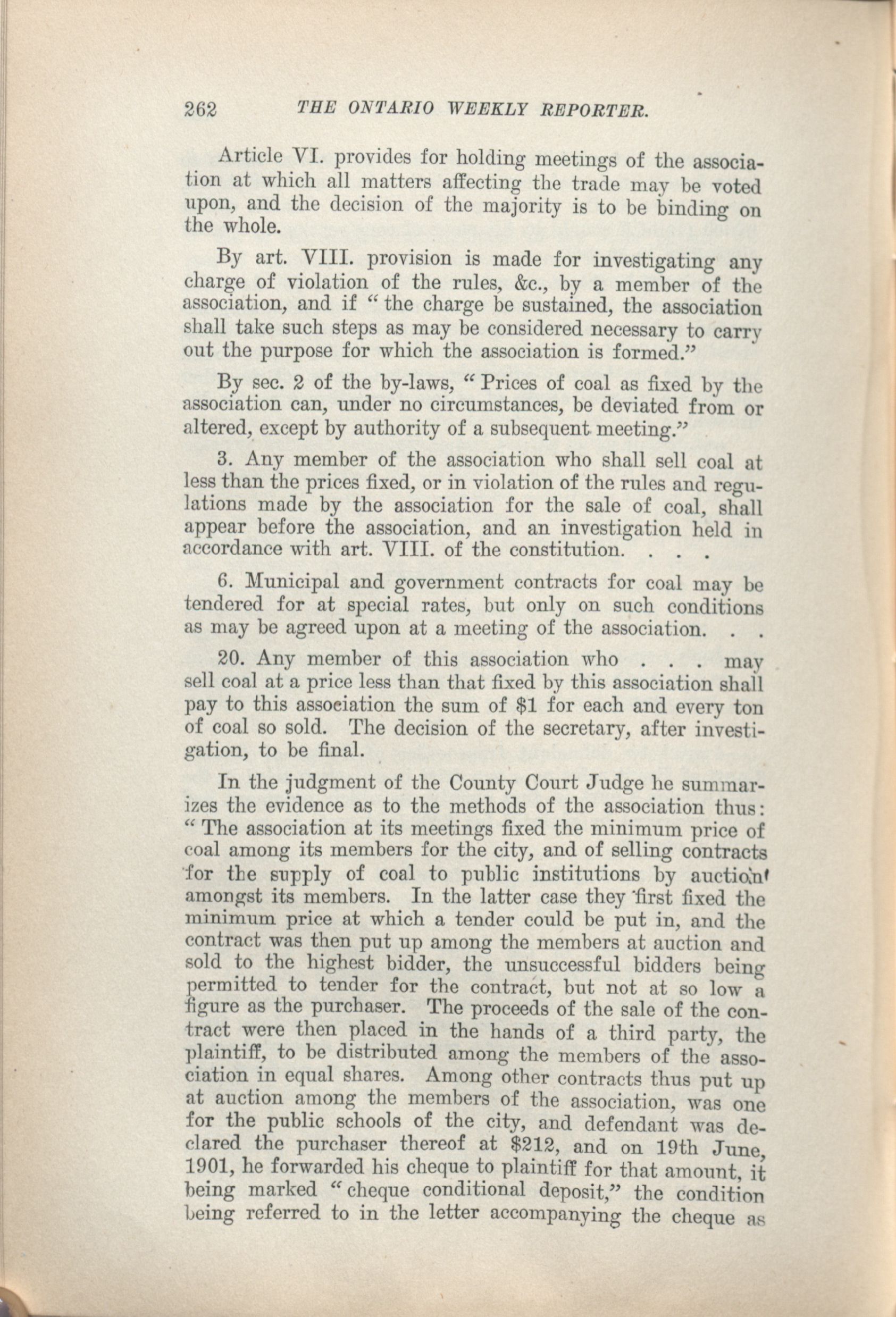 262 THE ONTARIO WEEKLY REPORTER.

Article VI. provides for holding meetings of the association at which all matters affecting the trade may be voted upon, and the decision of the majority is to be binding on the whole.

By art. VIII. provision is made for investigating any charge of violation of the rules, &c., by a member of the association, and if "the charge be sustained, the association shall take such steps as may be considered necessary to carry out the purpose for which the association is formed."

By sec. 2 of the by-laws, "Prices of coal as fixed by the association can, under no circumstances, be deviated from or altered, except by authority of a subsequent meeting."

3. Any member of the association who shall sell coal at less than the prices fixed, or in violation of the rules and regulations made by the association for the sale of coal, shall appear before the association, and an investigation held in accordance with art. VIII. of the constitution. . . .

6. Municipal and government contracts for coal may be tendered for at special rates, but only on such conditions as may be agreed upon at a meeting of the association. . .

20. Any member of this association who . . . may sell coal at a price less than that fixed by this association shall pay to this association the sum of $1 for each and every ton of coal so sold. The decision of the secretary, after investigation, to be final.

In the judgment of the County Court Judge he summarizes the evidence as to the methods of the association thus: "The association at its meetings fixed the minimum price of coal among its members for the city, and of selling contracts for the supply of coal to public institutions by auction amongst its members. In the latter case they first fixed the minimum price at which a tender could be put in, and the contract was then put up among the members at auction and sold to the highest bidder, the unsuccessful bidders being permitted to tender for the contract, but not at so low a figure as the purchaser. The proceeds of the sale of the contract were then placed in the hands of a third party, the plaintiff, to be distributed among the members of the association in equal shares. Among other contracts thus put up at auction among the members of the association, was one for the public schools of the city, and defendant was declared the purchaser thereof at $212, and on 19th June, 1901, he forwarded his cheque to plaintiff for that amount, it being marked "cheque conditional deposit," the condition being referred to in the letter accompanying the cheque as